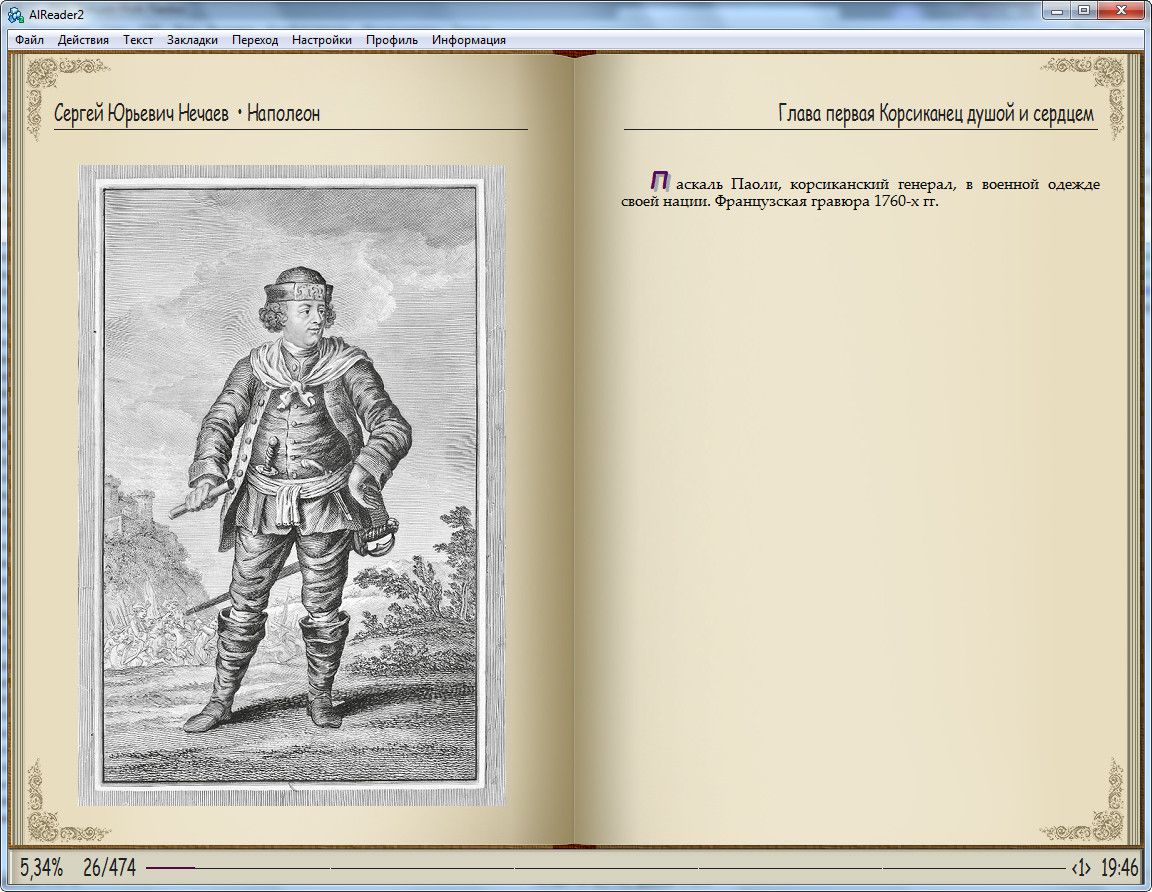 AlReader2

Файл Действия Текст Закладки Переход Настройки Профиль Информация

Сергей Юрьевич Нечаев • Наполеон

Глава первая Корсиканец душой и сердцем

Паскаль Паоли, корсиканский генерал, в военной одежде своей нации. Французская гравюра 1760-х гг.

5,34% 26/474

‹1› 19:46